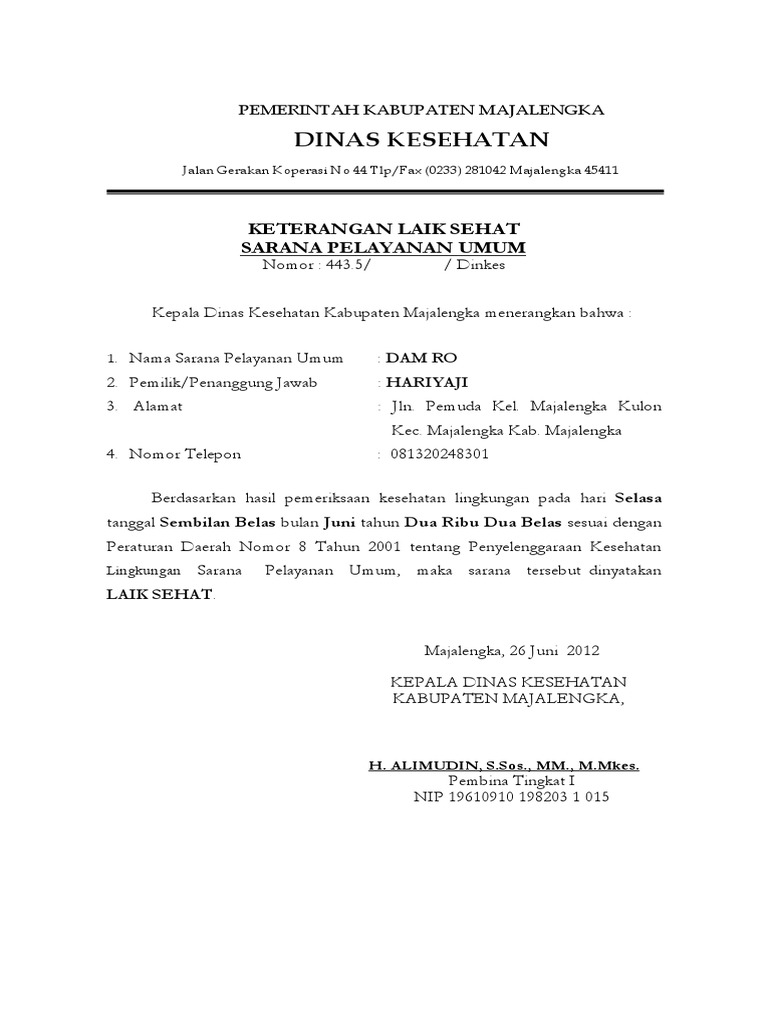 PEMERINTAH KABUPATEN MAJALENGKA

DINAS KESEHATAN

Jalan Gerakan Koperasi No 44 Tlp/Fax (0233) 281042 Majalengka 45411

KETERANGAN LAIK SEHAT
SARANA PELAYANAN UMUM
Nomor : 443.5/ / Dinkes

Kepala Dinas Kesehatan Kabupaten Majalengka menerangkan bahwa :

1. Nama Sarana Pelayanan Umum : DAM RO
2. Pemilik/Penanggung Jawab : HARIYAJI
3. Alamat : Jln. Pemuda Kel. Majalengka Kulon Kec. Majalengka Kab. Majalengka
4. Nomor Telepon : 081320248301

Berdasarkan hasil pemeriksaan kesehatan lingkungan pada hari Selasa tanggal Sembilan Belas bulan Juni tahun Dua Ribu Dua Belas sesuai dengan Peraturan Daerah Nomor 8 Tahun 2001 tentang Penyelenggaraan Kesehatan Lingkungan Sarana Pelayanan Umum, maka sarana tersebut dinyatakan LAIK SEHAT.

Majalengka, 26 Juni 2012

KEPALA DINAS KESEHATAN
KABUPATEN MAJALENGKA,

H. ALIMUDIN, S.Sos., MM., M.Mkes.
Pembina Tingkat I
NIP 19610910 198203 1 015